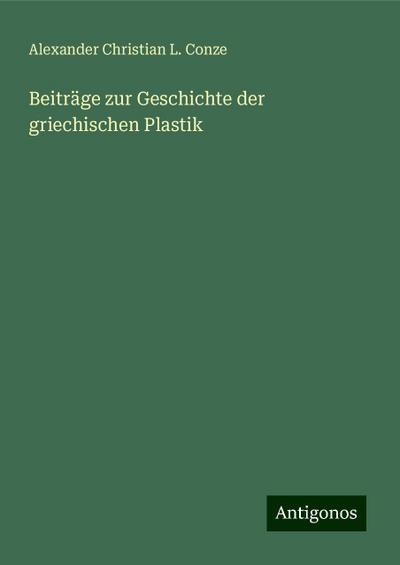 Alexander Christian L. Conze

Beiträge zur Geschichte der griechischen Plastik

Antigonos